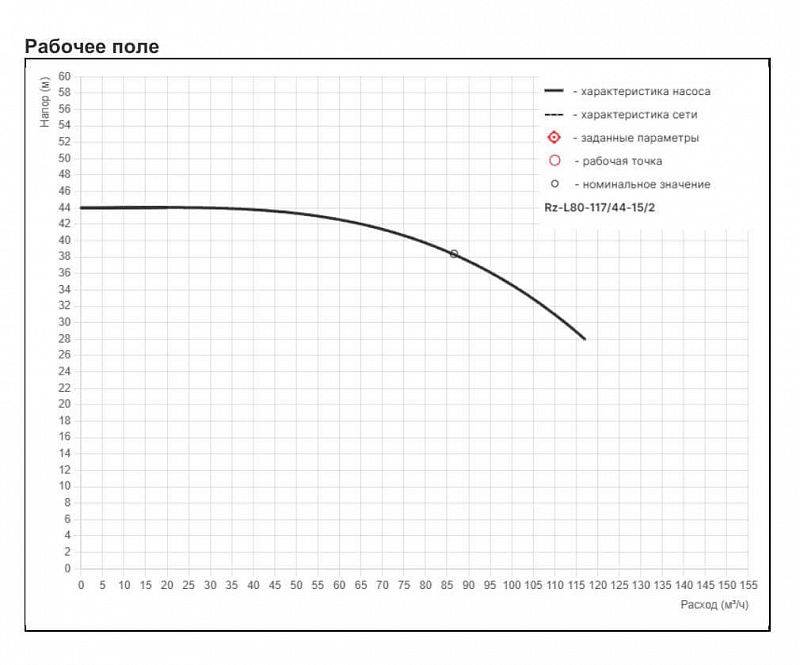 Рабочее поле

Напор (м)

60
58
56
54
52
50
48
46
44
42
40
38
36
34
32
30
28
26
24
22
20
18
16
14
12
10
8
6
4
2
0

- характеристика насоса
- характеристика сети
- заданные параметры
- рабочая точка
- номинальное значение

Rz-L80-117/44-15/2

0 5 10 15 20 25 30 35 40 45 50 55 60 65 70 75 80 85 90 95 100 105 110 115 120 125 130 135 140 145 150 155

Расход (м³/ч)